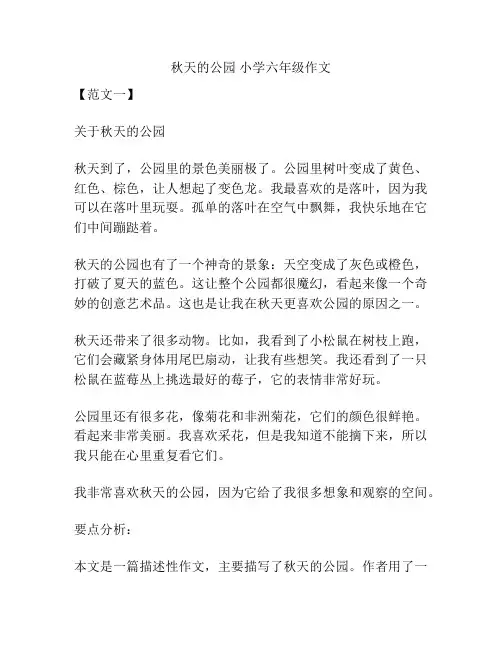 秋天的公园 小学六年级作文

【范文一】

关于秋天的公园

秋天到了，公园里的景色美丽极了。公园里树叶变成了黄色、红色、棕色，让人想起了变色龙。我最喜欢的是落叶，因为我可以在落叶里玩耍。孤单的落叶在空气中飘舞，我快乐地在它们中间蹦跶着。

秋天的公园也有了一个神奇的景象：天空变成了灰色或橙色，打破了夏天的蓝色。这让整个公园都很魔幻，看起来像一个奇妙的创意艺术品。这也是让我在秋天更喜欢公园的原因之一。

秋天还带来了很多动物。比如，我看到了小松鼠在树枝上跑，它们会藏紧身体用尾巴扇动，让我有些想笑。我还看到了一只松鼠在蓝莓丛上挑选最好的莓子，它的表情非常好玩。

公园里还有很多花，像菊花和非洲菊花，它们的颜色很鲜艳。看起来非常美丽。我喜欢采花，但是我知道不能摘下来，所以我只能在心里重复看它们。

我非常喜欢秋天的公园，因为它给了我很多想象和观察的空间。

要点分析：

本文是一篇描述性作文，主要描写了秋天的公园。作者用了一